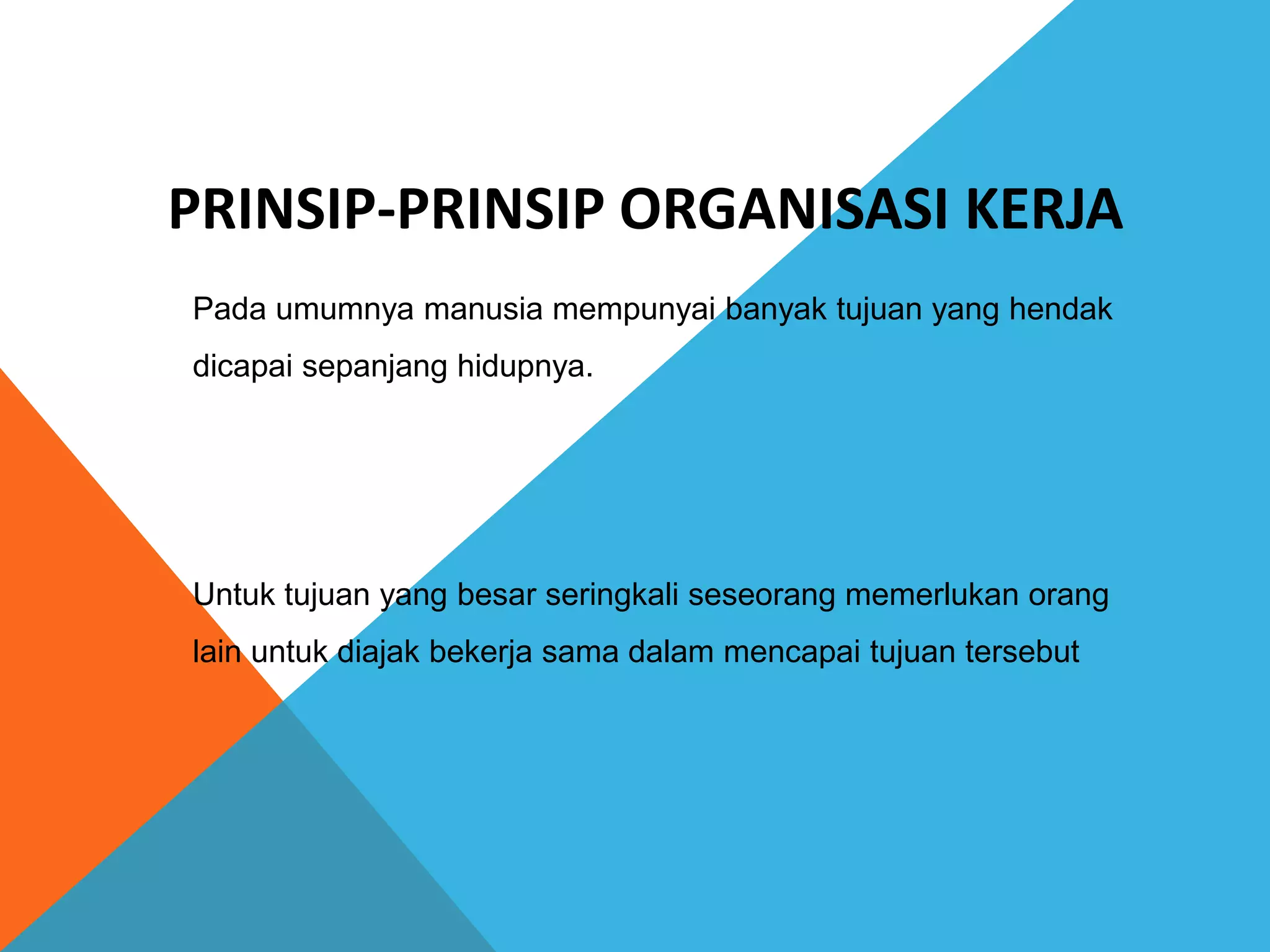 PRINSIP-PRINSIP ORGANISASI KERJA

Pada umumnya manusia mempunyai banyak tujuan yang hendak dicapai sepanjang hidupnya.

Untuk tujuan yang besar seringkali seseorang memerlukan orang lain untuk diajak bekerja sama dalam mencapai tujuan tersebut